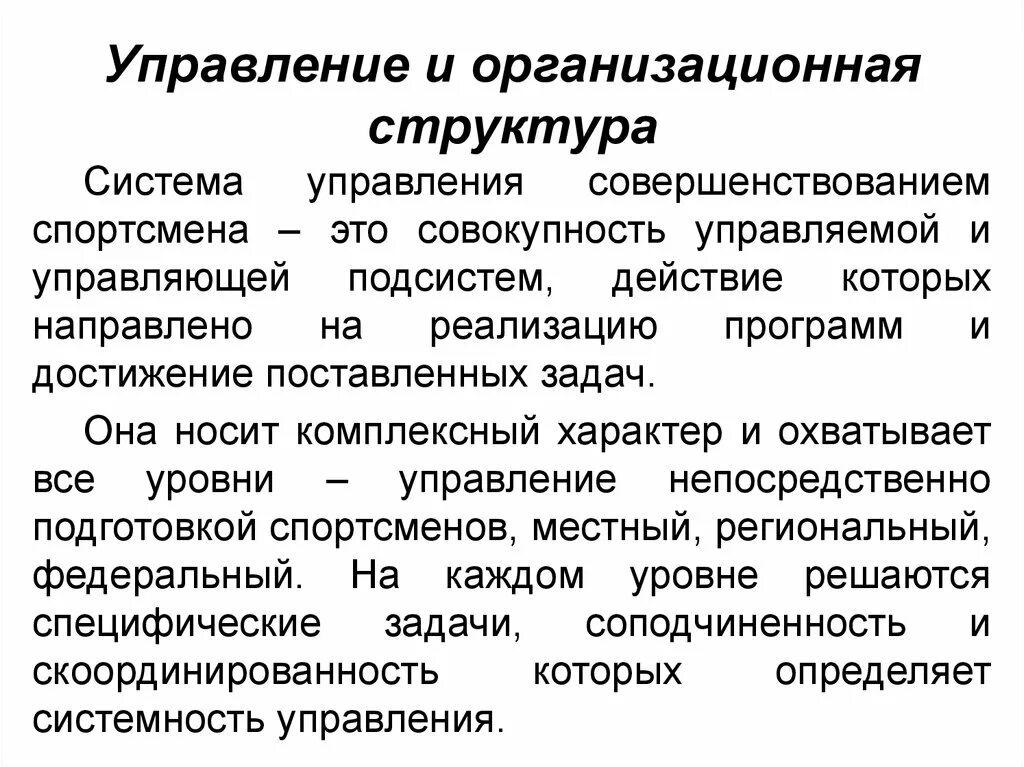 Управление и организационная структура

Система управления совершенствованием спортсмена – это совокупность управляемой и управляющей подсистем, действие которых направлено на реализацию программ и достижение поставленных задач.

Она носит комплексный характер и охватывает все уровни – управление непосредственно подготовкой спортсменов, местный, региональный, федеральный. На каждом уровне решаются специфические задачи, соподчиненность и скоординированность которых определяет системность управления.